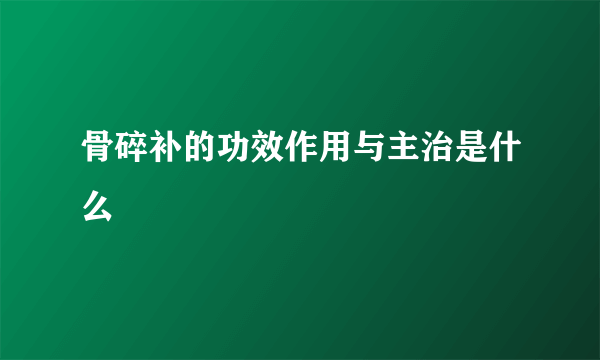 骨碎补的功效作用与主治是什么